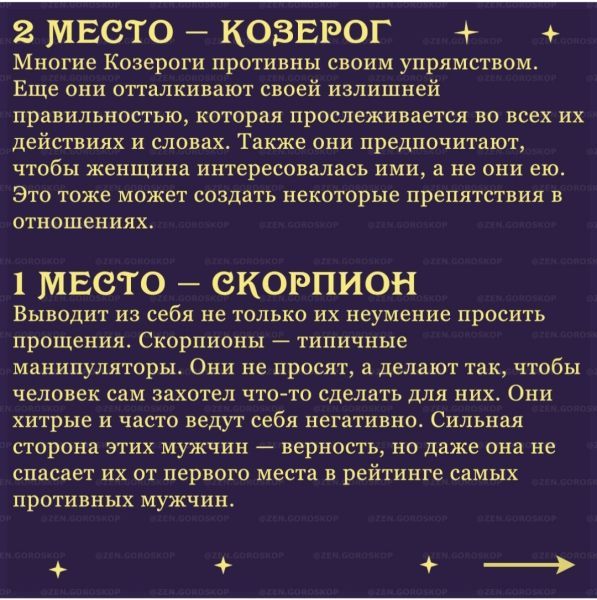 2 МЕСТО — КОЗЕРОГ

Многие Козероги противны своим упрямством. Еще они отталкивают своей излишней правильностью, которая прослеживается во всех их действиях и словах. Также они предпочитают, чтобы женщина интересовалась ими, а не они ею. Это тоже может создать некоторые препятствия в отношениях.

1 МЕСТО — СКОРПИОН

Выводит из себя не только их неумение просить прощения. Скорпионы — типичные манипуляторы. Они не просят, а делают так, чтобы человек сам захотел что-то сделать для них. Они хитрые и часто ведут себя негативно. Сильная сторона этих мужчин — верность, но даже она не спасает их от первого места в рейтинге самых противных мужчин.

@ZEN.GOROSKOP